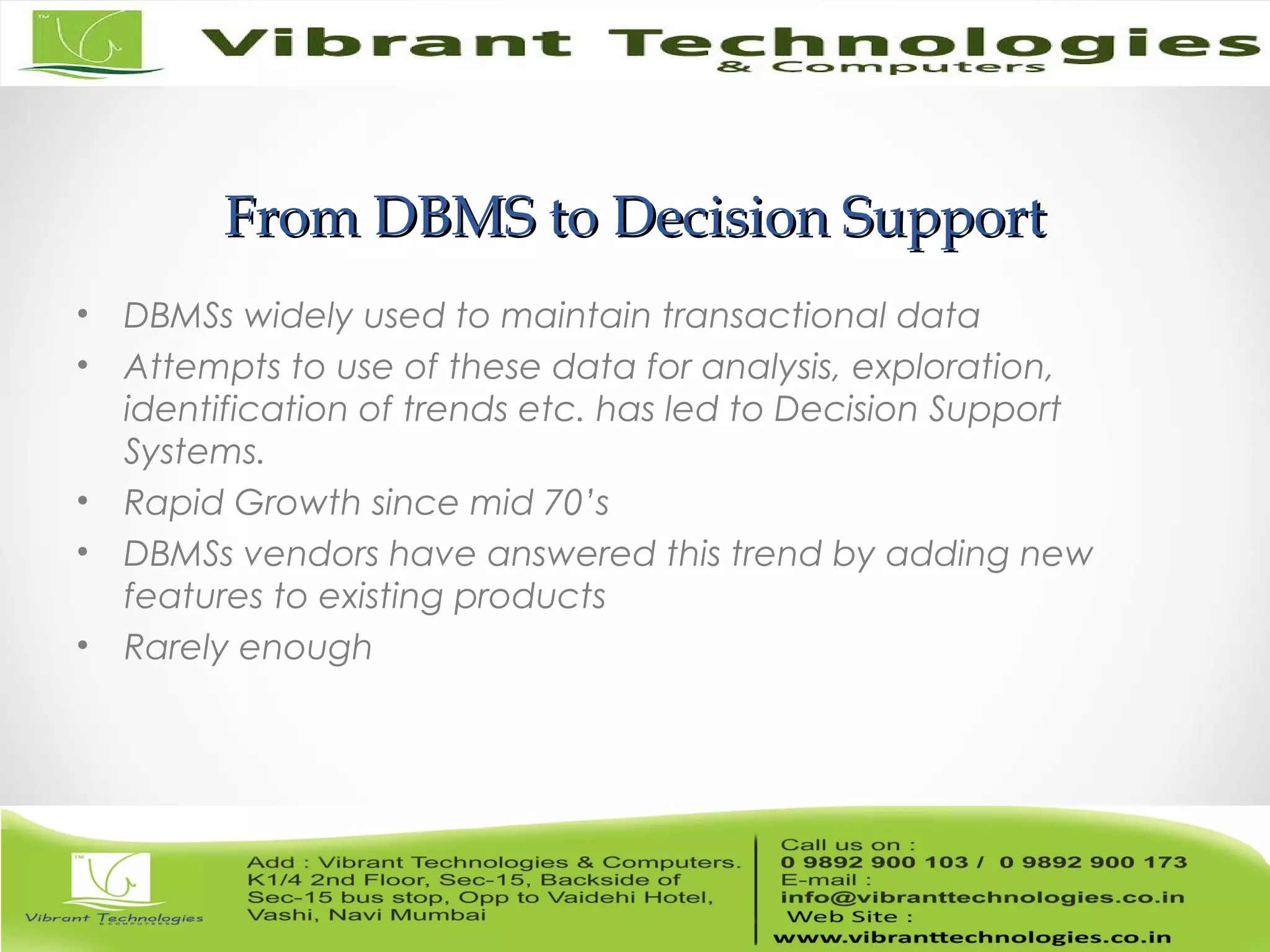 TM
Vibrant Technologies
& Computers

From DBMS to Decision Support

• DBMSs widely used to maintain transactional data
• Attempts to use of these data for analysis, exploration, identification of trends etc. has led to Decision Support Systems.
• Rapid Growth since mid 70's
• DBMSs vendors have answered this trend by adding new features to existing products
• Rarely enough

TM
Vibrant Technologies
& COMPUTERS

Add : Vibrant Technologies & Computers. K1/4 2nd Floor, Sec-15, Backside of Sec-15 bus stop, Opp to Vaidehi Hotel, Vashi, Navi Mumbai

Call us on :
0 9892 900 103 / 0 9892 900 173
E-mail :
info@vibranttechnologies.co.in
Web Site :
www.vibranttechnologies.co.in